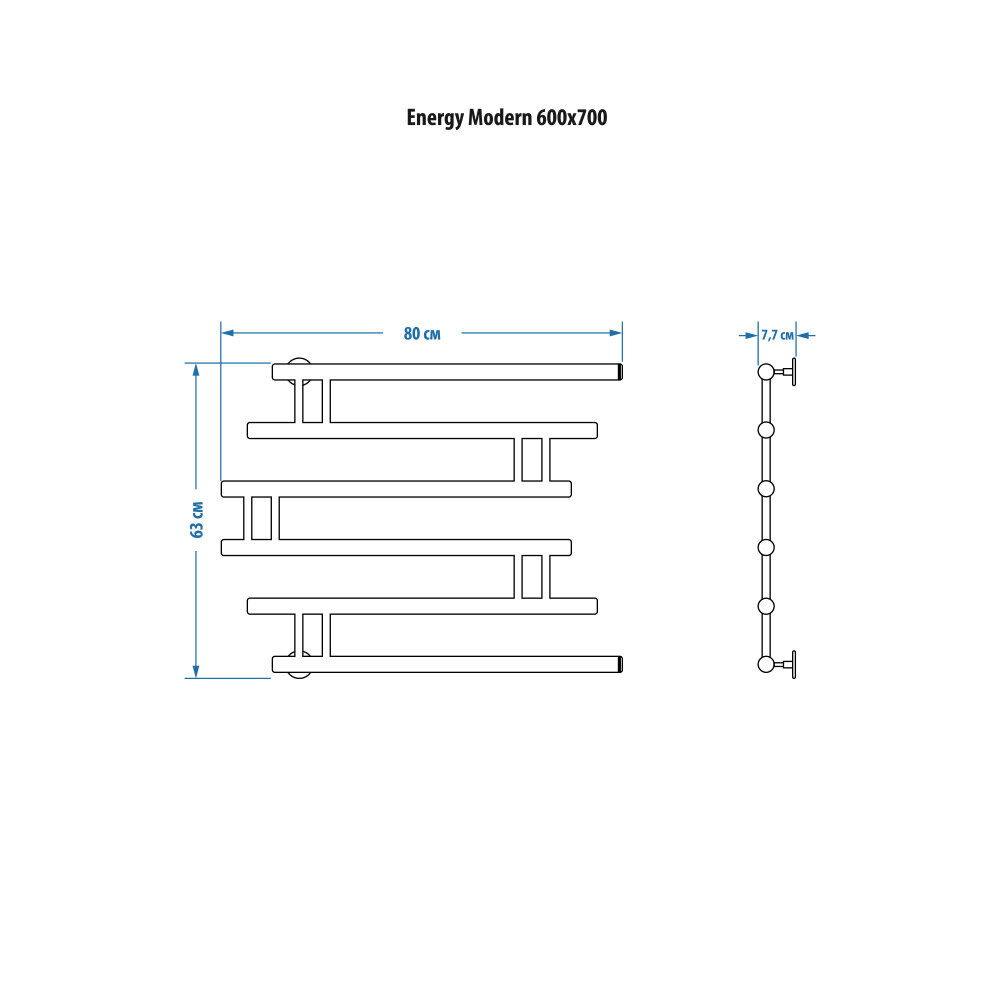 Energy Modern 600x700

80 см

7,7 см

63 см